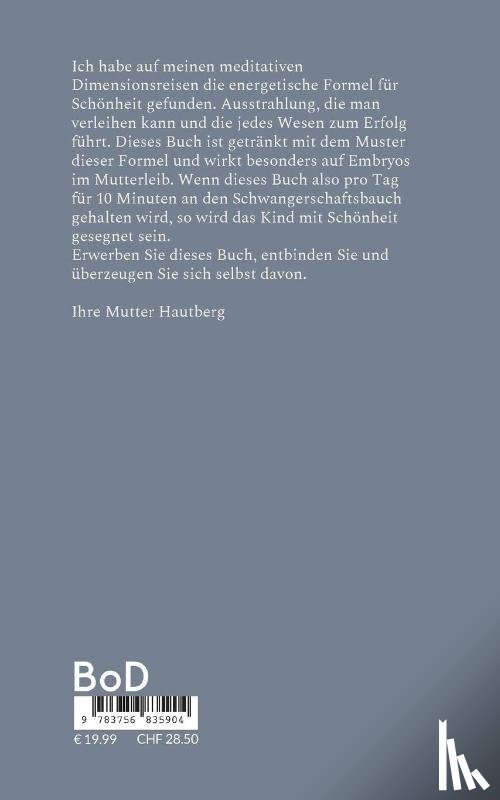 Ich habe auf meinen meditativen Dimensionsreisen die energetische Formel für Schönheit gefunden. Ausstrahlung, die man verleihen kann und die jedes Wesen zum Erfolg führt. Dieses Buch ist getränkt mit dem Muster dieser Formel und wirkt besonders auf Embryos im Mutterleib. Wenn dieses Buch also pro Tag für 10 Minuten an den Schwangerschaftsbauch gehalten wird, so wird das Kind mit Schönheit gesegnet sein.
Erwerben Sie dieses Buch, entbinden Sie und überzeugen Sie sich selbst davon.

Ihre Mutter Hautberg

BoD

9 783756 835904

€ 19.99 CHF 28.50